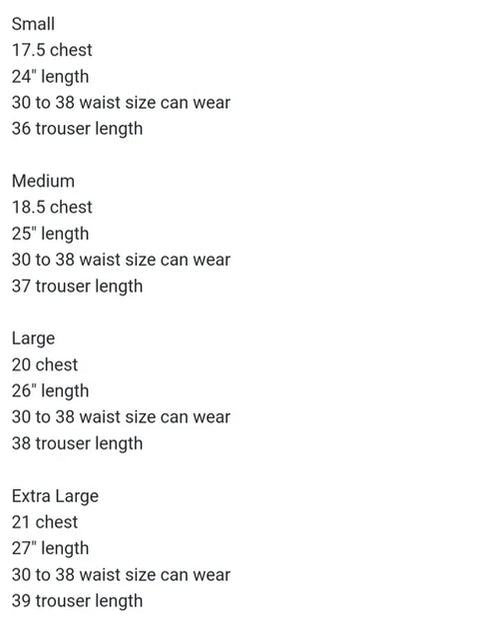 Small
17.5 chest
24" length
30 to 38 waist size can wear
36 trouser length

Medium
18.5 chest
25" length
30 to 38 waist size can wear
37 trouser length

Large
20 chest
26" length
30 to 38 waist size can wear
38 trouser length

Extra Large
21 chest
27" length
30 to 38 waist size can wear
39 trouser length